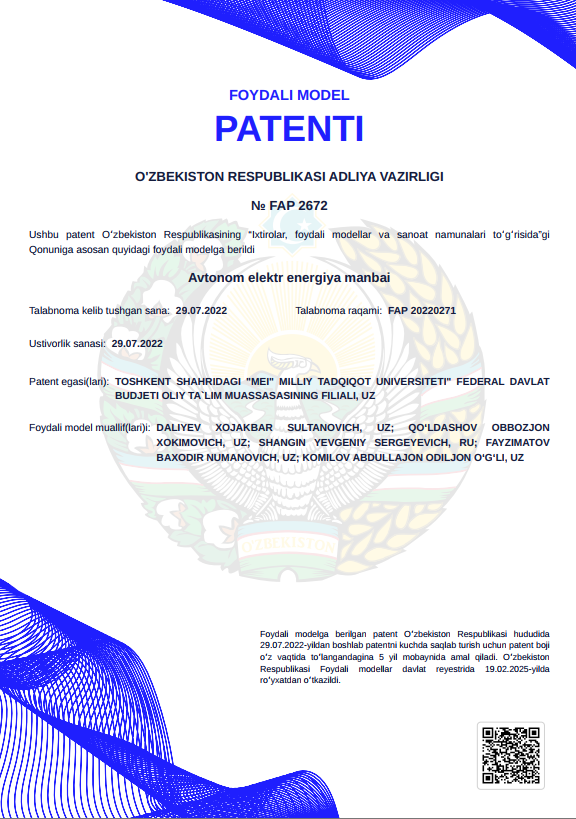 FOYDALI MODEL
PATENTI

O'ZBEKISTON RESPUBLIKASI ADLIYA VAZIRLIGI

№ FAP 2672

Ushbu patent Oʻzbekiston Respublikasining "Ixtirolar, foydali modellar va sanoat namunalari toʻgʻrisida"gi Qonuniga asosan quyidagi foydali modelga berildi

Avtonom elektr energiya manbai

Talabnoma kelib tushgan sana: 29.07.2022

Talabnoma raqami: FAP 20220271

Ustivorlik sanasi: 29.07.2022

Patent egasi(lari): TOSHKENT SHAHRIDAGI "MEI" MILLIY TADQIQOT UNIVERSITETI" FEDERAL DAVLAT BUDJETI OLIY TA`LIM MUASSASASINING FILIALI, UZ

Foydali model muallif(lari)i: DALIYEV XOJAKBAR SULTANOVICH, UZ; QOʻLDASHOV OBBOZJON XOKIMOVICH, UZ; SHANGIN YEVGENIY SERGEYEVICH, RU; FAYZIMATOV BAXODIR NUMANOVICH, UZ; KOMILOV ABDULLAJON ODILJON OʻGʻLI, UZ

OʻZBEKISTON

Foydali modelga berilgan patent Oʻzbekiston Respublikasi hududida 29.07.2022-yildan boshlab patentni kuchda saqlab turish uchun patent boji oʻz vaqtida toʻlangandagina 5 yil mobaynida amal qiladi. Oʻzbekiston Respublikasi Foydali modellar davlat reyestrida 19.02.2025-yilda roʻyxatdan oʻtkazildi.